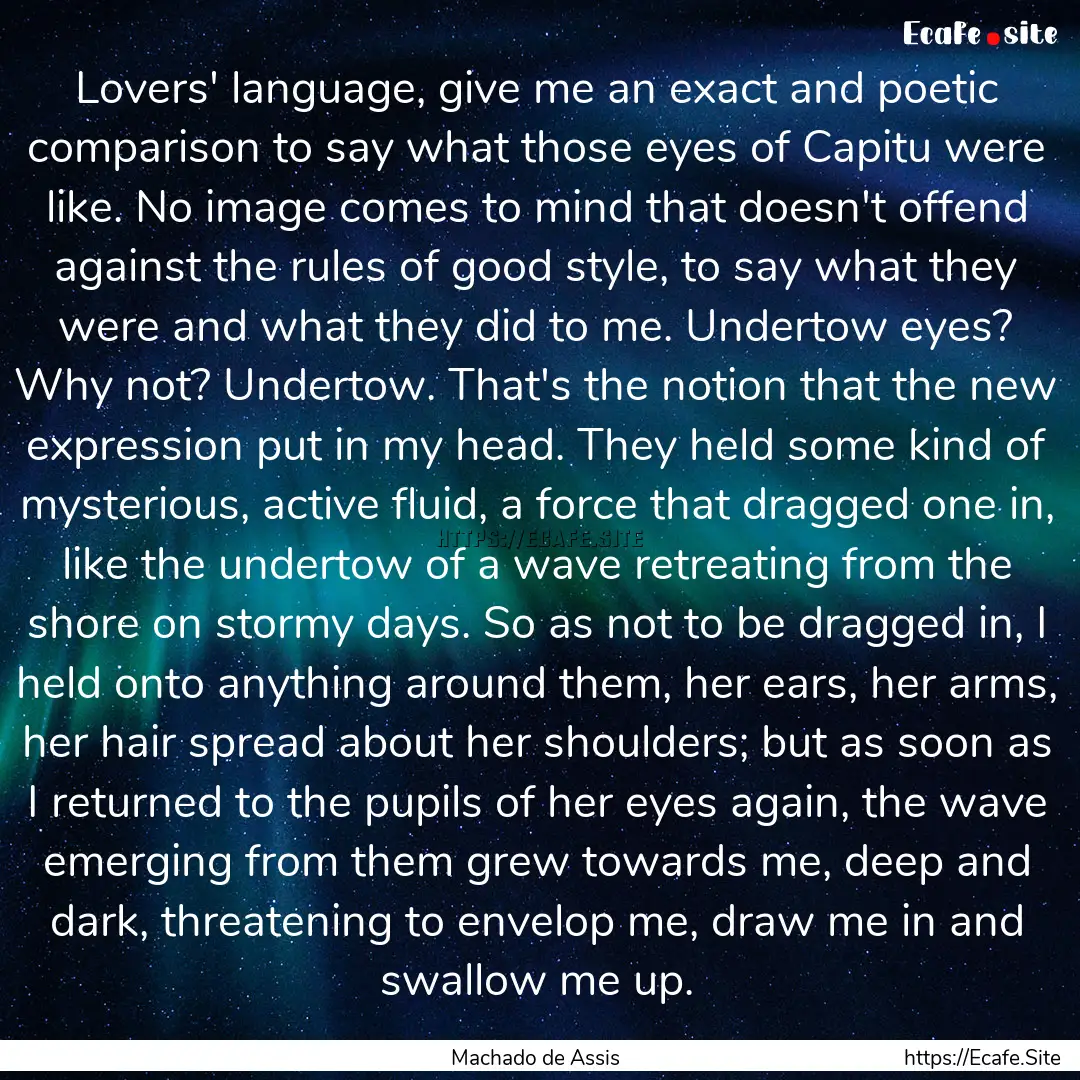 Ecafe.site

Lovers' language, give me an exact and poetic comparison to say what those eyes of Capitu were like. No image comes to mind that doesn't offend against the rules of good style, to say what they were and what they did to me. Undertow eyes? Why not? Undertow. That's the notion that the new expression put in my head. They held some kind of mysterious, active fluid, a force that dragged one in, like the undertow of a wave retreating from the shore on stormy days. So as not to be dragged in, I held onto anything around them, her ears, her arms, her hair spread about her shoulders; but as soon as I returned to the pupils of her eyes again, the wave emerging from them grew towards me, deep and dark, threatening to envelop me, draw me in and swallow me up.

HTTPS://ECAFE.SITE

Machado de Assis

https://Ecafe.Site